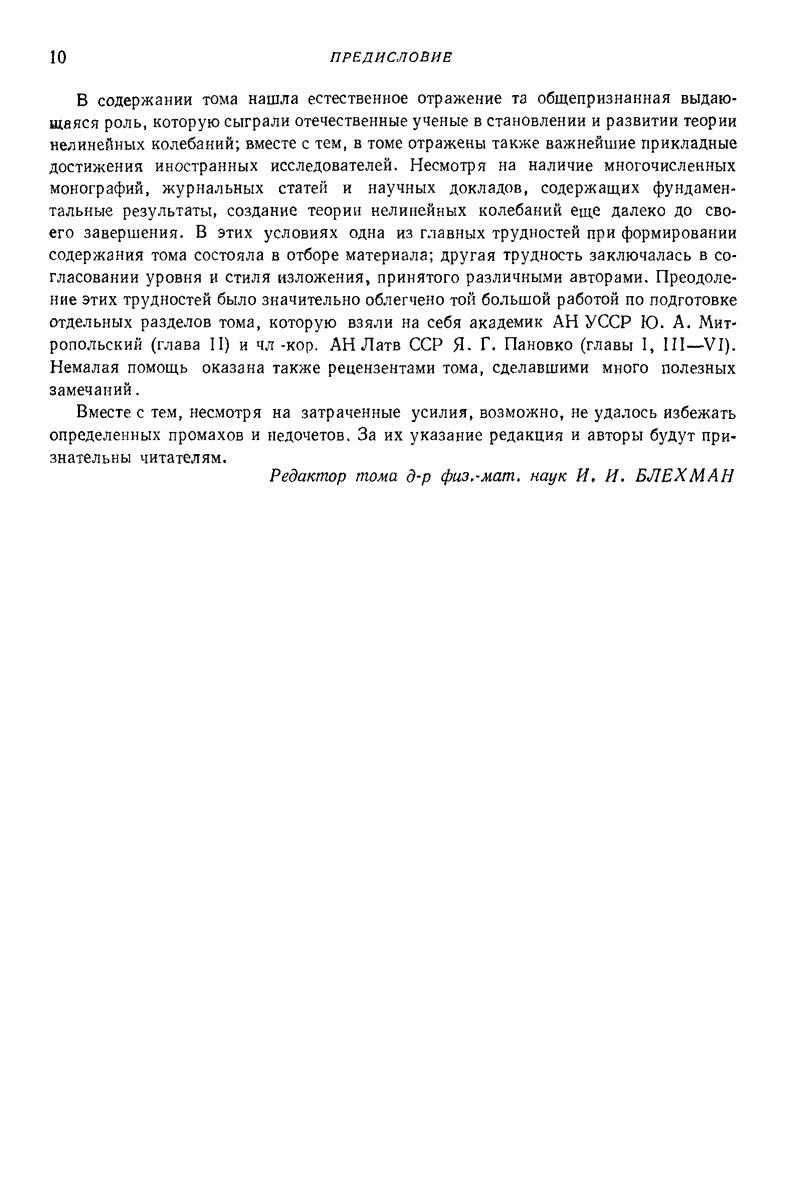 10 ПРЕДИСЛОВИЕ

В содержании тома нашла естественное отражение та общепризнанная выдающаяся роль, которую сыграли отечественные ученые в становлении и развитии теории нелинейных колебаний; вместе с тем, в томе отражены также важнейшие прикладные достижения иностранных исследователей. Несмотря на наличие многочисленных монографий, журнальных статей и научных докладов, содержащих фундаментальные результаты, создание теории нелинейных колебаний еще далеко до своего завершения. В этих условиях одна из главных трудностей при формировании содержания тома состояла в отборе материала; другая трудность заключалась в согласовании уровня и стиля изложения, принятого различными авторами. Преодоление этих трудностей было значительно облегчено той большой работой по подготовке отдельных разделов тома, которую взяли на себя академик АН УССР Ю. А. Митропольский (глава II) и чл -кор. АН Латв ССР Я. Г. Пановко (главы I, III—VI). Немалая помощь оказана также рецензентами тома, сделавшими много полезных замечаний.

Вместе с тем, несмотря на затраченные усилия, возможно, не удалось избежать определенных промахов и недочетов. За их указание редакция и авторы будут признательны читателям.

Редактор тома д-р физ.-мат. наук И. И. БЛЕХМАН